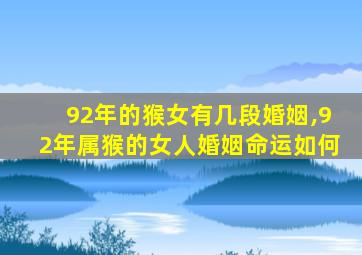 92年的猴女有几段婚姻,92年属猴的女人婚姻命运如何